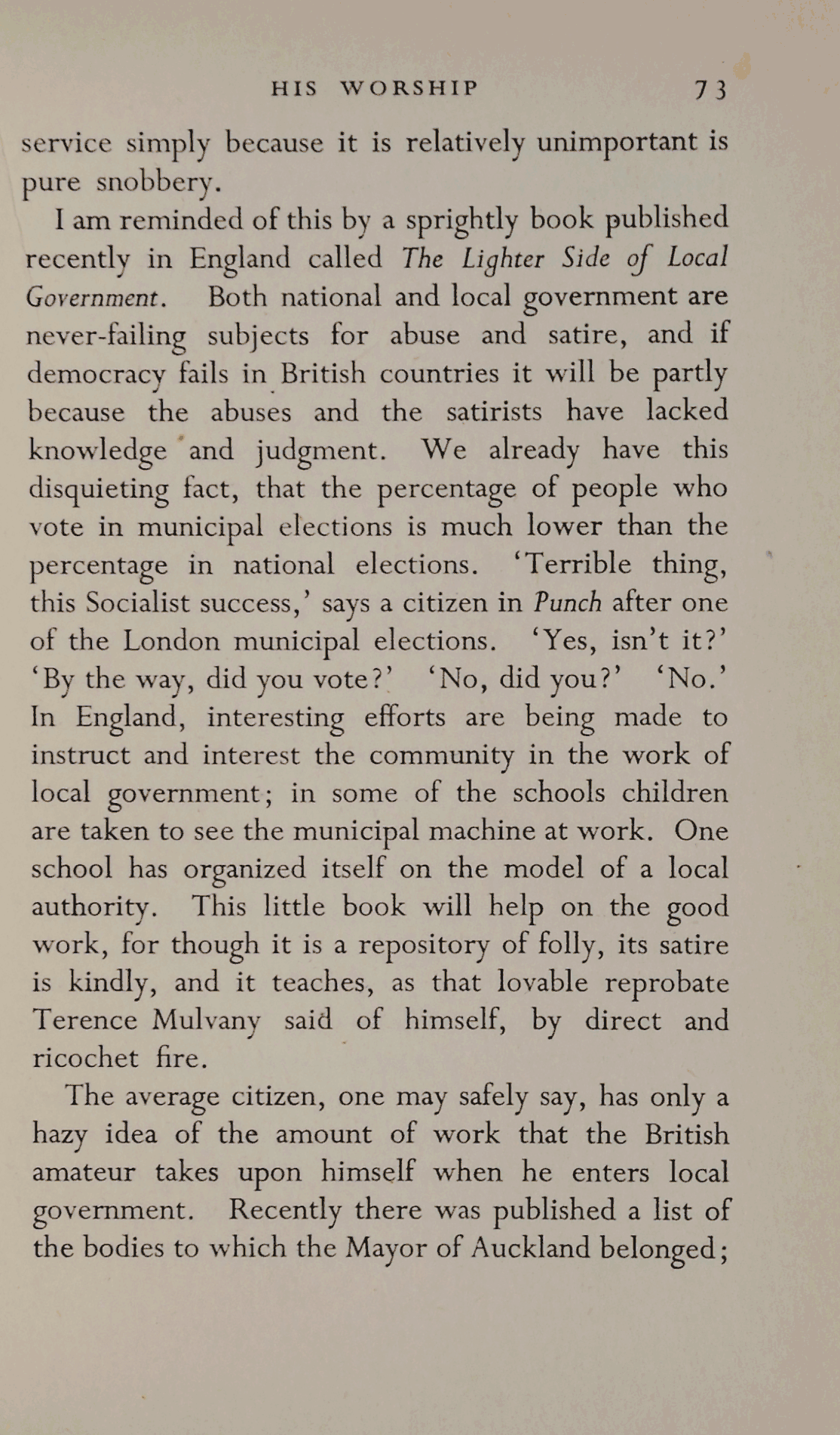 HIS WORSHIP 73

service simply because it is relatively unimportant is pure snobbery.

I am reminded of this by a sprightly book published recently in England called The Lighter Side of Local Government. Both national and local government are never-failing subjects for abuse and satire, and if democracy fails in British countries it will be partly because the abuses and the satirists have lacked knowledge and judgment. We already have this disquieting fact, that the percentage of people who vote in municipal elections is much lower than the percentage in national elections. 'Terrible thing, this Socialist success,' says a citizen in Punch after one of the London municipal elections. 'Yes, isn't it?' 'By the way, did you vote?' 'No, did you?' 'No.' In England, interesting efforts are being made to instruct and interest the community in the work of local government; in some of the schools children are taken to see the municipal machine at work. One school has organized itself on the model of a local authority. This little book will help on the good work, for though it is a repository of folly, its satire is kindly, and it teaches, as that lovable reprobate Terence Mulvany said of himself, by direct and ricochet fire.

The average citizen, one may safely say, has only a hazy idea of the amount of work that the British amateur takes upon himself when he enters local government. Recently there was published a list of the bodies to which the Mayor of Auckland belonged;